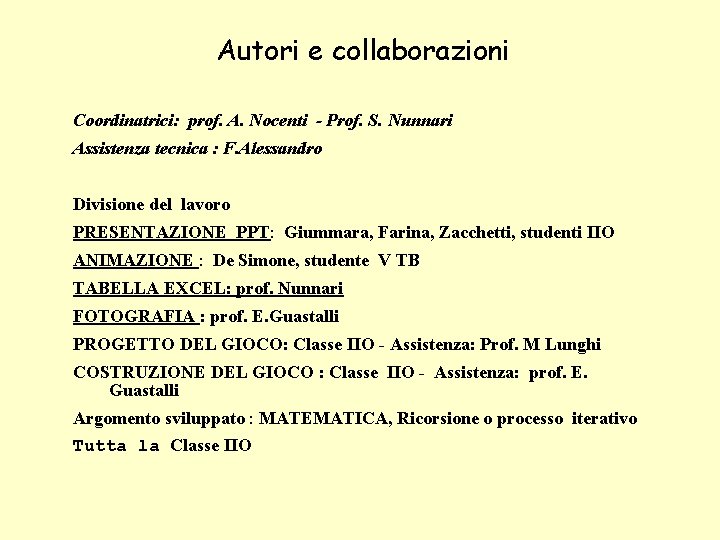 Autori e collaborazioni

Coordinatrici: prof. A. Nocenti - Prof. S. Nunnari

Assistenza tecnica : F.Alessandro

Divisione del lavoro

PRESENTAZIONE PPT: Giummara, Farina, Zacchetti, studenti IIO

ANIMAZIONE : De Simone, studente V TB

TABELLA EXCEL: prof. Nunnari

FOTOGRAFIA : prof. E.Guastalli

PROGETTO DEL GIOCO: Classe IIO - Assistenza: Prof. M Lunghi

COSTRUZIONE DEL GIOCO : Classe IIO - Assistenza: prof. E. Guastalli

Argomento sviluppato : MATEMATICA, Ricorsione o processo iterativo

Tutta la Classe IIO